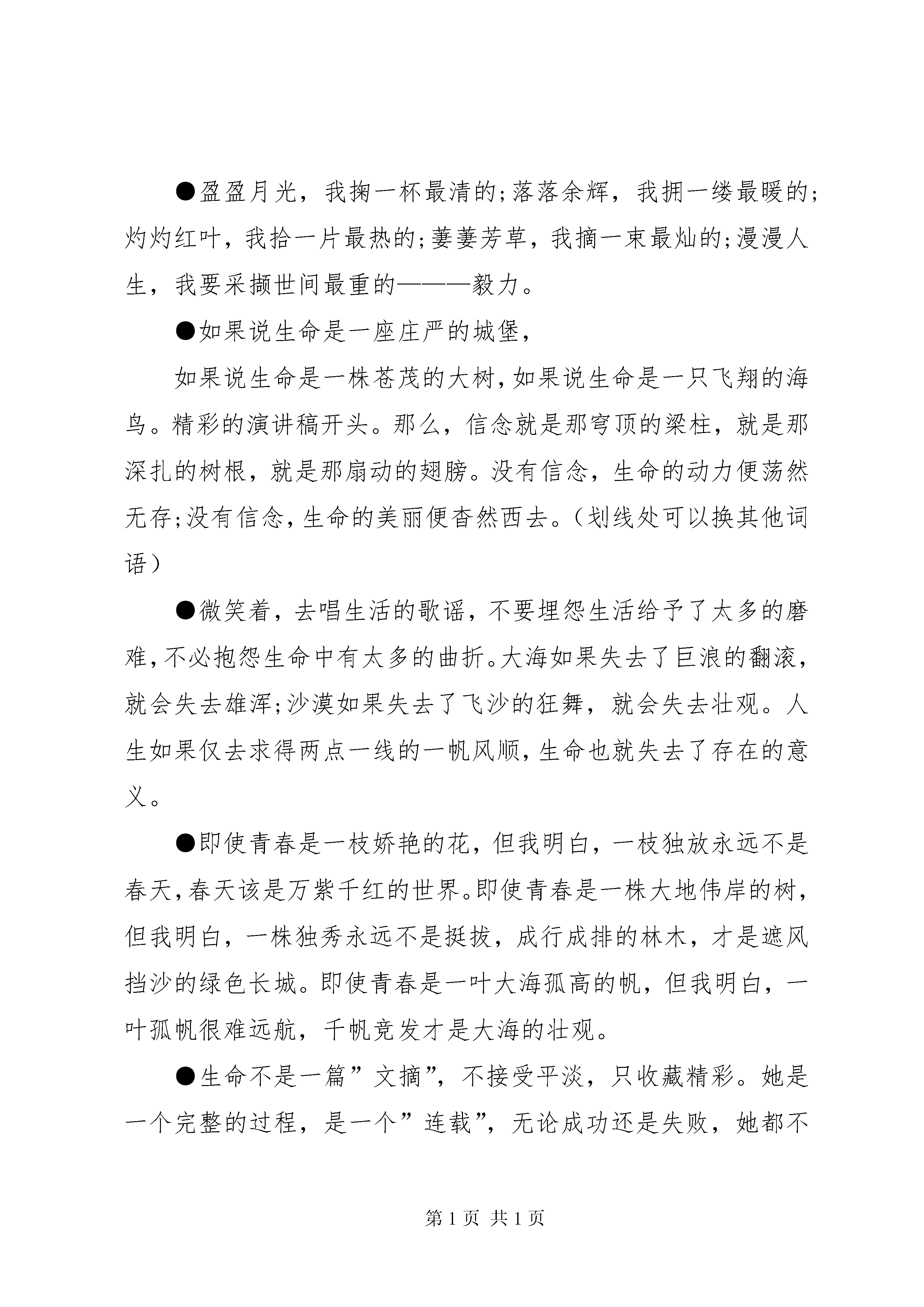 ●盈盈月光，我掬一杯最清的;落落余辉，我拥一缕最暖的;灼灼红叶，我拾一片最热的;萋萋芳草，我摘一束最灿的;漫漫人生，我要采撷世间最重的———毅力。

●如果说生命是一座庄严的城堡，

如果说生命是一株苍茂的大树，如果说生命是一只飞翔的海鸟。精彩的演讲稿开头。那么，信念就是那穹顶的梁柱，就是那深扎的树根，就是那扇动的翅膀。没有信念，生命的动力便荡然无存;没有信念，生命的美丽便杳然西去。（划线处可以换其他词语）

●微笑着，去唱生活的歌谣，不要埋怨生活给予了太多的磨难，不必抱怨生命中有太多的曲折。大海如果失去了巨浪的翻滚，就会失去雄浑;沙漠如果失去了飞沙的狂舞，就会失去壮观。人生如果仅去求得两点一线的一帆风顺，生命也就失去了存在的意义。

●即使青春是一枝娇艳的花，但我明白，一枝独放永远不是春天，春天该是万紫千红的世界。即使青春是一株大地伟岸的树，但我明白，一株独秀永远不是挺拔，成行成排的林木，才是遮风挡沙的绿色长城。即使青春是一叶大海孤高的帆，但我明白，一叶孤帆很难远航，千帆竞发才是大海的壮观。

●生命不是一篇”文摘”，不接受平淡，只收藏精彩。她是一个完整的过程，是一个”连载”，无论成功还是失败，她都不

第 1 页 共 1 页